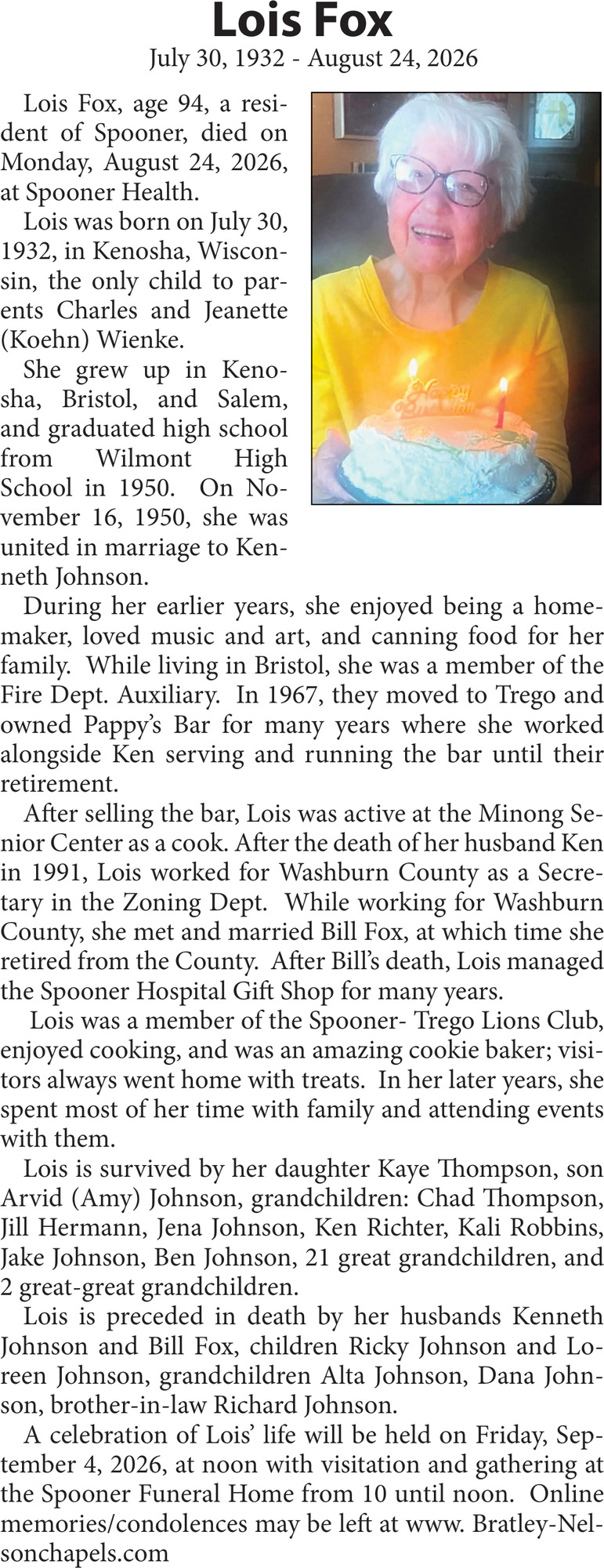 Lois Fox
July 30, 1932 - August 24, 2026

Lois Fox, age 94, a resident of Spooner, died on Monday, August 24, 2026, at Spooner Health.

Lois was born on July 30, 1932, in Kenosha, Wisconsin, the only child to parents Charles and Jeanette (Koehn) Wienke.

She grew up in Kenosha, Bristol, and Salem, and graduated high school from Wilmont High School in 1950. On November 16, 1950, she was united in marriage to Kenneth Johnson.

During her earlier years, she enjoyed being a homemaker, loved music and art, and canning food for her family. While living in Bristol, she was a member of the Fire Dept. Auxiliary. In 1967, they moved to Trego and owned Pappy's Bar for many years where she worked alongside Ken serving and running the bar until their retirement.

After selling the bar, Lois was active at the Minong Senior Center as a cook. After the death of her husband Ken in 1991, Lois worked for Washburn County as a Secretary in the Zoning Dept. While working for Washburn County, she met and married Bill Fox, at which time she retired from the County. After Bill's death, Lois managed the Spooner Hospital Gift Shop for many years.

Lois was a member of the Spooner- Trego Lions Club, enjoyed cooking, and was an amazing cookie baker; visitors always went home with treats. In her later years, she spent most of her time with family and attending events with them.

Lois is survived by her daughter Kaye Thompson, son Arvid (Amy) Johnson, grandchildren: Chad Thompson, Jill Hermann, Jena Johnson, Ken Richter, Kali Robbins, Jake Johnson, Ben Johnson, 21 great grandchildren, and 2 great-great grandchildren.

Lois is preceded in death by her husbands Kenneth Johnson and Bill Fox, children Ricky Johnson and Loreen Johnson, grandchildren Alta Johnson, Dana Johnson, brother-in-law Richard Johnson.

A celebration of Lois' life will be held on Friday, September 4, 2026, at noon with visitation and gathering at the Spooner Funeral Home from 10 until noon. Online memories/condolences may be left at www. Bratley-Nelsonchapels.com